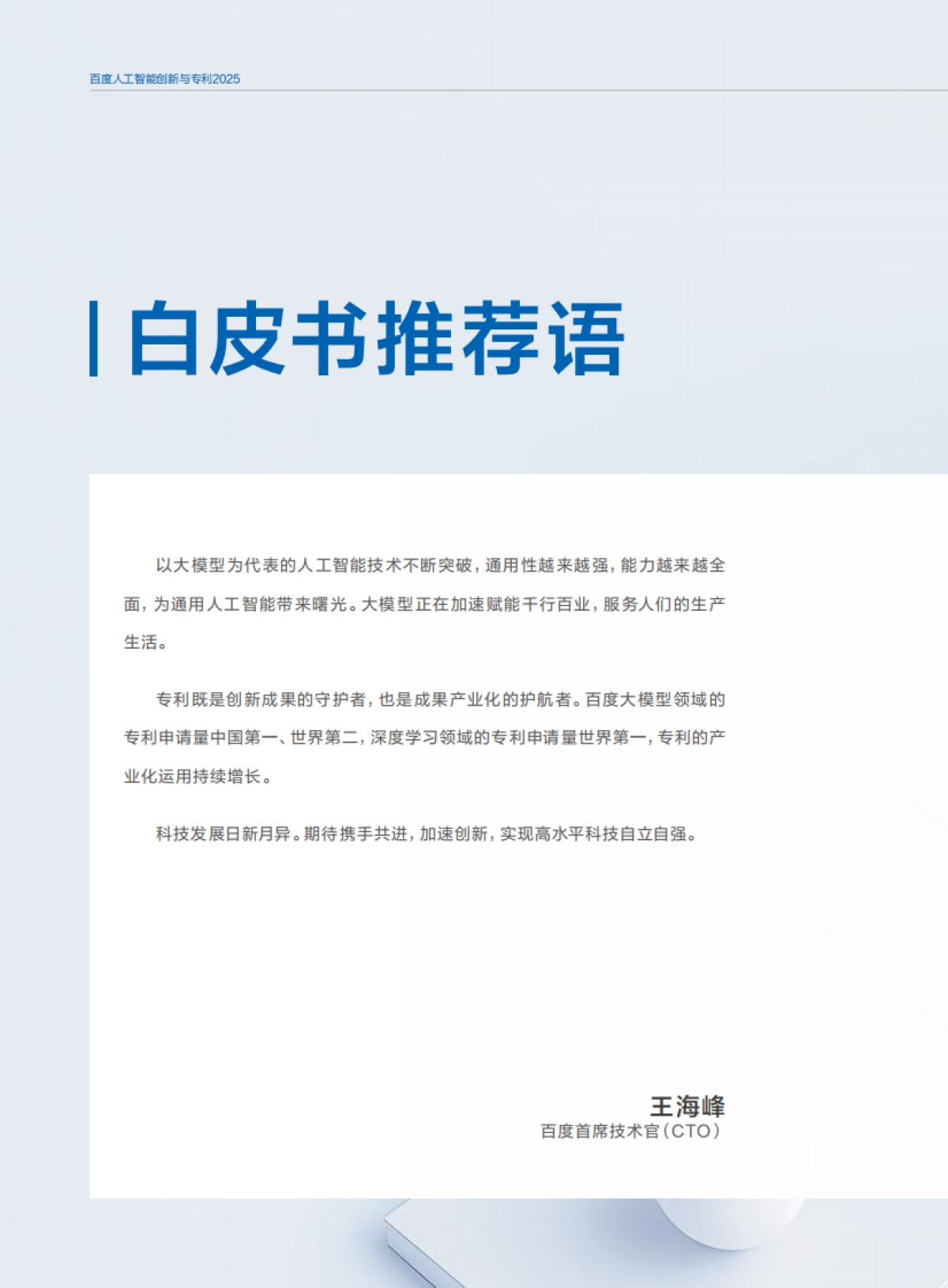 百度人工智能创新与专利2025

白皮书推荐语

以大模型为代表的人工智能技术不断突破，通用性越来越强，能力越来越全面，为通用人工智能带来曙光。大模型正在加速赋能千行百业，服务人们的生产生活。

专利既是创新成果的守护者，也是成果产业化的护航者。百度大模型领域的专利申请量中国第一、世界第二，深度学习领域的专利申请量世界第一，专利的产业化运用持续增长。

科技发展日新月异。期待携手共进，加速创新，实现高水平科技自立自强。

王海峰
百度首席技术官（CTO）